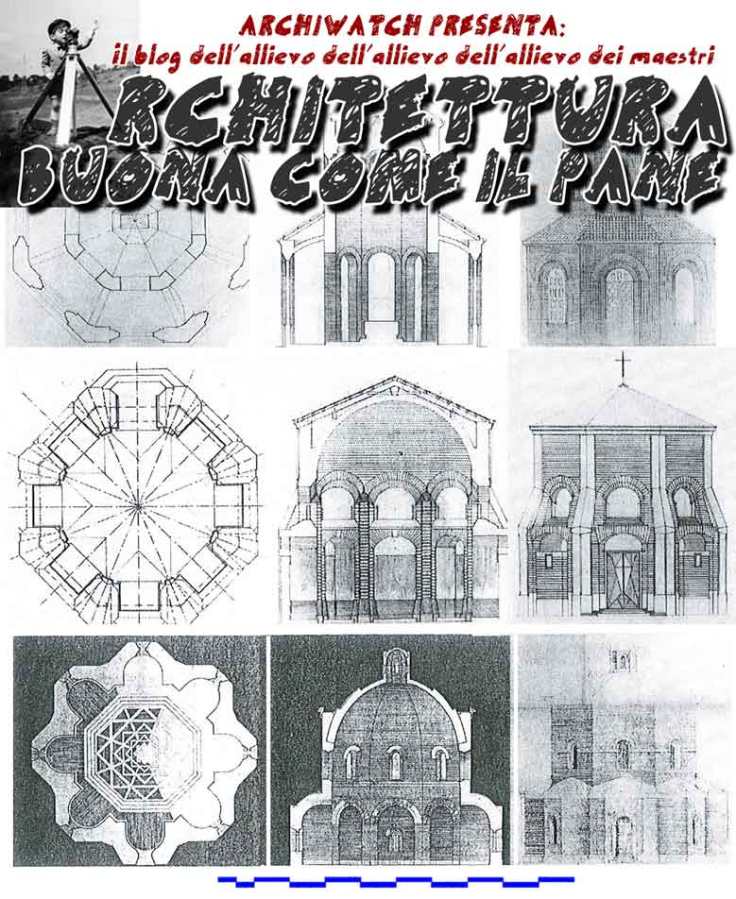 ARCHIWATCH PRESENTA:
il blog dell'allievo dell'allievo dell'allievo dei maestri

RCHITETTURA
BUONA COME IL PANE